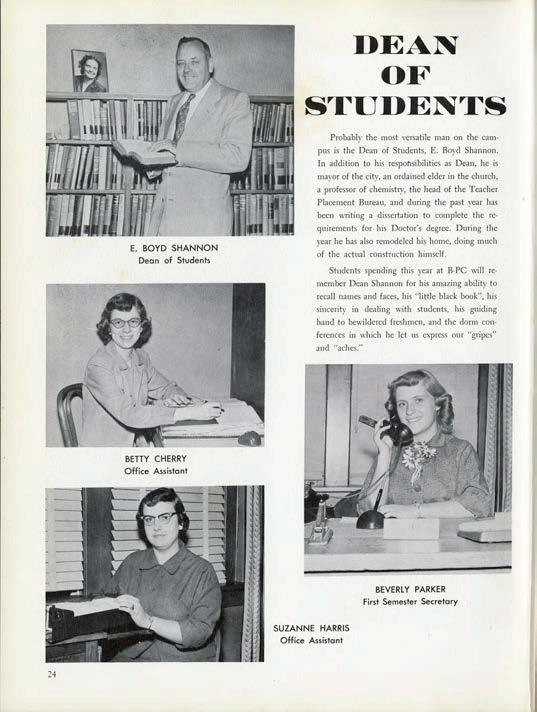 DEAN
OF
STUDENTS

Probably the most versatile man on the campus is the Dean of Students, E. Boyd Shannon. In addition to his responsibilities as Dean, he is mayor of the city, an ordained elder in the church, a professor of chemistry, the head of the Teacher Placement Bureau, and during the past year has been writing a dissertation to complete the requirements for his Doctor's degree. During the year he has also remodeled his home, doing much of the actual construction himself.

Students spending this year at B-PC will remember Dean Shannon for his amazing ability to recall names and faces, his "little black book", his sincerity in dealing with students, his guiding hand to bewildered freshmen, and the dorm conferences in which he let us express our "gripes" and "aches."

E. BOYD SHANNON
Dean of Students

BETTY CHERRY
Office Assistant

BEVERLY PARKER
First Semester Secretary

SUZANNE HARRIS
Office Assistant

24